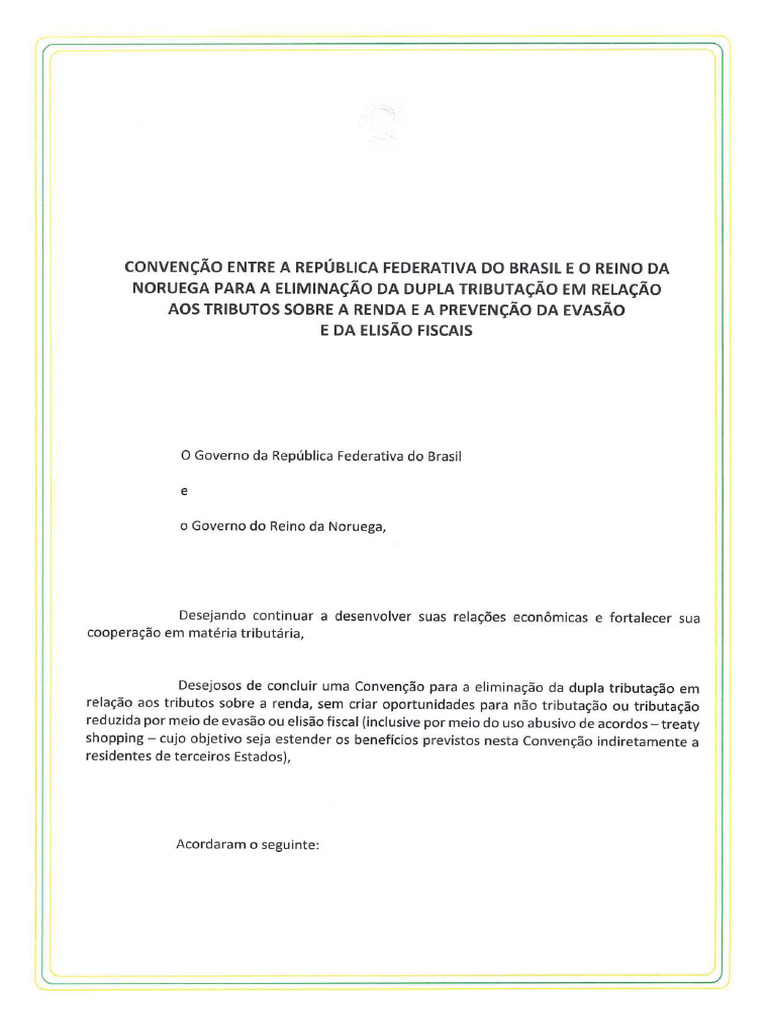 CONVENÇÃO ENTRE A REPÚBLICA FEDERATIVA DO BRASIL E O REINO DA NORUEGA PARA A ELIMINAÇÃO DA DUPLA TRIBUTAÇÃO EM RELAÇÃO AOS TRIBUTOS SOBRE A RENDA E A PREVENÇÃO DA EVASÃO E DA ELISÃO FISCAIS

O Governo da República Federativa do Brasil

e

o Governo do Reino da Noruega,

Desejando continuar a desenvolver suas relações econômicas e fortalecer sua cooperação em matéria tributária,

Desejosos de concluir uma Convenção para a eliminação da dupla tributação em relação aos tributos sobre a renda, sem criar oportunidades para não tributação ou tributação reduzida por meio de evasão ou elisão fiscal (inclusive por meio do uso abusivo de acordos – treaty shopping – cujo objetivo seja estender os benefícios previstos nesta Convenção indiretamente a residentes de terceiros Estados),

Acordaram o seguinte: